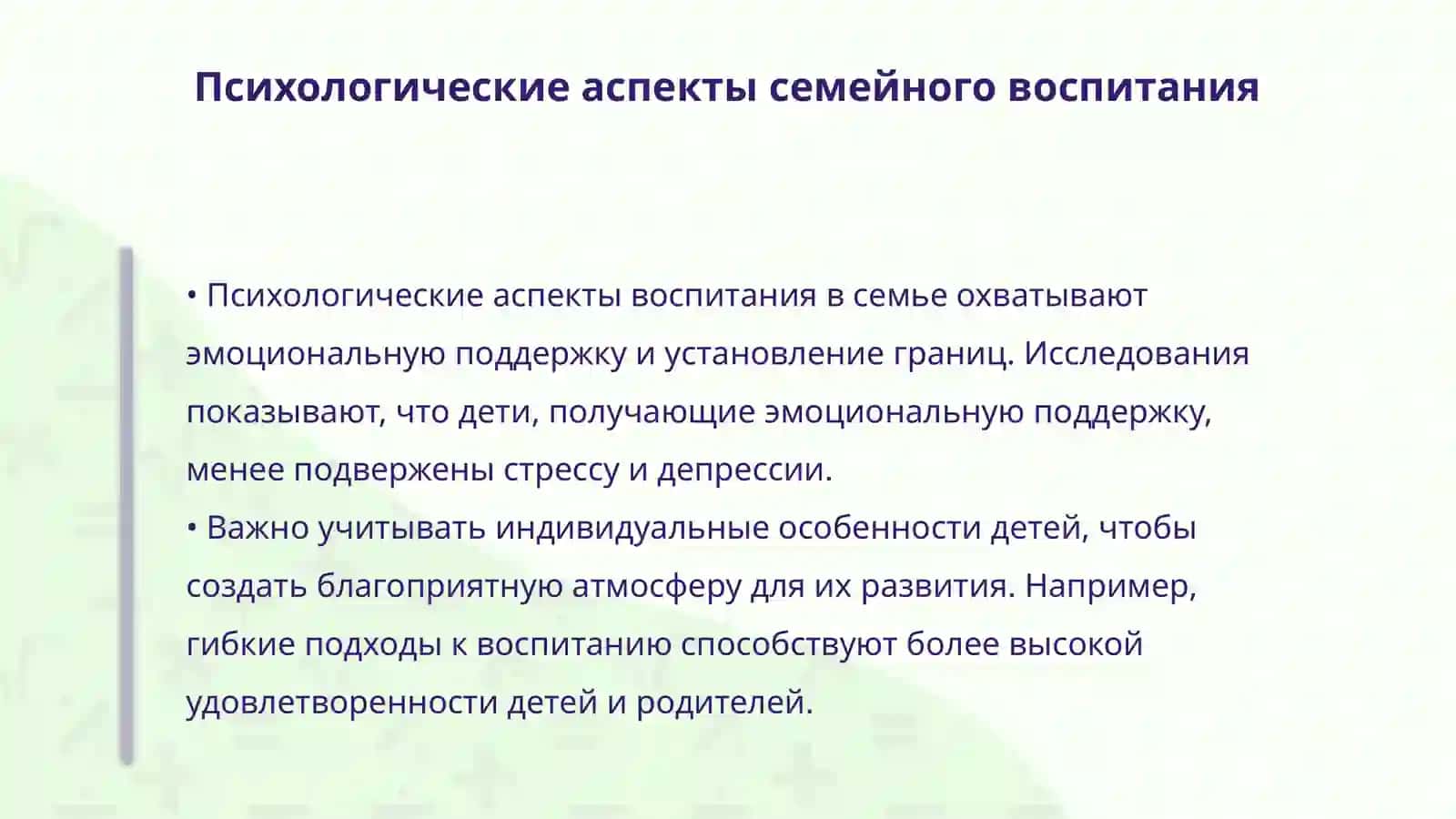 Психологические аспекты семейного воспитания

• Психологические аспекты воспитания в семье охватывают эмоциональную поддержку и установление границ. Исследования показывают, что дети, получающие эмоциональную поддержку, менее подвержены стрессу и депрессии.
• Важно учитывать индивидуальные особенности детей, чтобы создать благоприятную атмосферу для их развития. Например, гибкие подходы к воспитанию способствуют более высокой удовлетворенности детей и родителей.